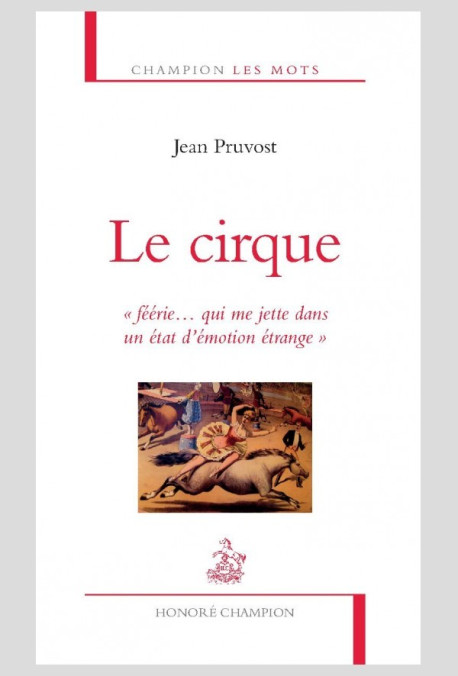 CHAMPION LES MOTS

Jean Pruvost

Le cirque

« féérie… qui me jette dans un état d'émotion étrange »

HONORÉ CHAMPION